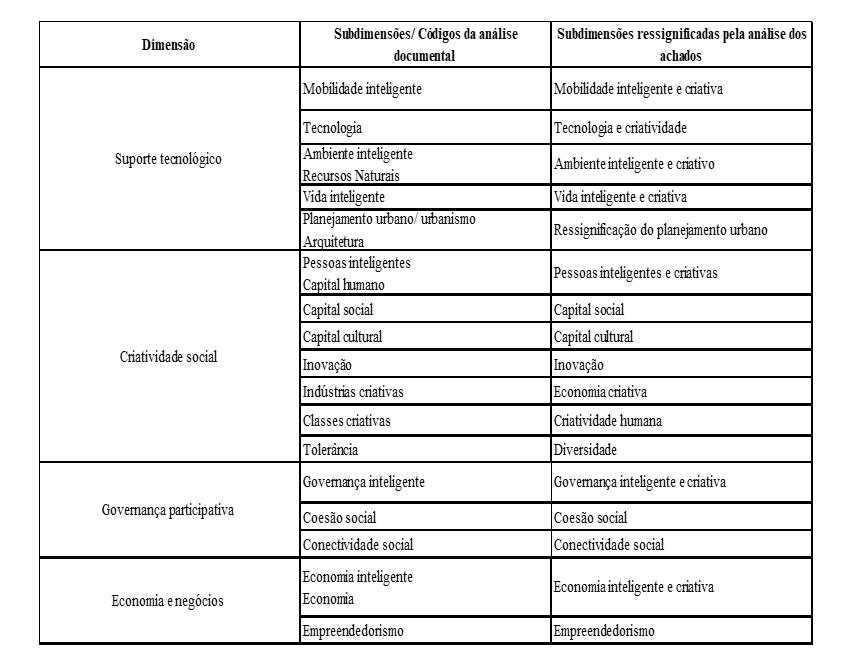 | Dimensão | Subdimensões/ Códigos da análise documental | Subdimensões ressignificadas pela análise dos achados |
|---|---|---|
| Suporte tecnológico | Mobilidade inteligente | Mobilidade inteligente e criativa |
| | Tecnologia | Tecnologia e criatividade |
| | Ambiente inteligente Recursos Naturais | Ambiente inteligente e criativo |
| | Vida inteligente | Vida inteligente e criativa |
| | Planejamento urbano/ urbanismo Arquitetura | Ressignificação do planejamento urbano |
| Criatividade social | Pessoas inteligentes Capital humano | Pessoas inteligentes e criativas |
| | Capital social | Capital social |
| | Capital cultural | Capital cultural |
| | Inovação | Inovação |
| | Indústrias criativas | Economia criativa |
| | Classes criativas | Criatividade humana |
| | Tolerância | Diversidade |
| Governança participativa | Governança inteligente | Governança inteligente e criativa |
| | Coesão social | Coesão social |
| | Conectividade social | Conectividade social |
| Economia e negócios | Economia inteligente Economia | Economia inteligente e criativa |
| | Empreendedorismo | Empreendedorismo |